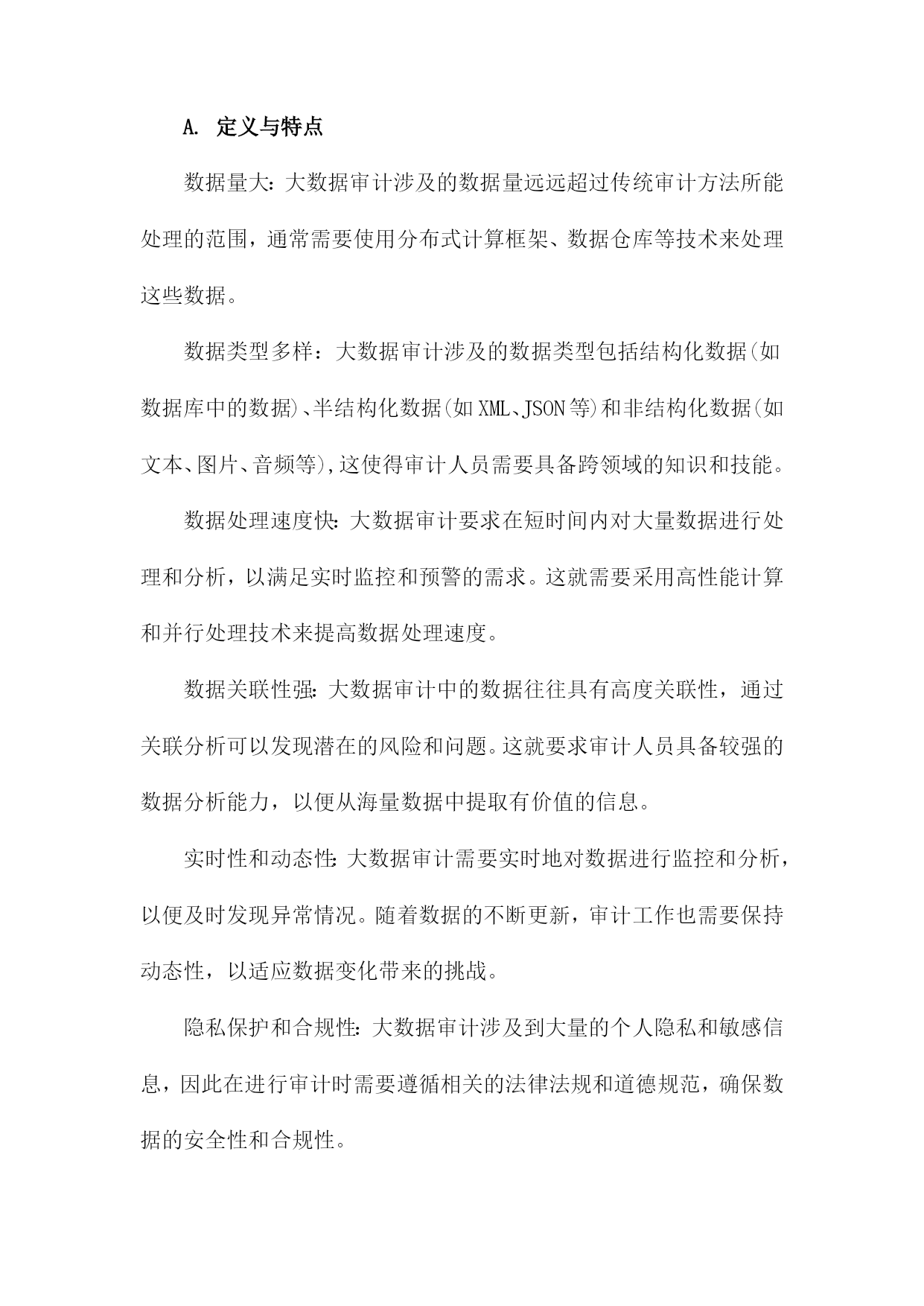 A. 定义与特点

数据量大：大数据审计涉及的数据量远远超过传统审计方法所能处理的范围，通常需要使用分布式计算框架、数据仓库等技术来处理这些数据。

数据类型多样：大数据审计涉及的数据类型包括结构化数据(如数据库中的数据)、半结构化数据(如XML、JSON等)和非结构化数据(如文本、图片、音频等),这使得审计人员需要具备跨领域的知识和技能。

数据处理速度快：大数据审计要求在短时间内对大量数据进行处理和分析，以满足实时监控和预警的需求。这就需要采用高性能计算和并行处理技术来提高数据处理速度。

数据关联性强：大数据审计中的数据往往具有高度关联性，通过关联分析可以发现潜在的风险和问题。这就要求审计人员具备较强的数据分析能力，以便从海量数据中提取有价值的信息。

实时性和动态性：大数据审计需要实时地对数据进行监控和分析，以便及时发现异常情况。随着数据的不断更新，审计工作也需要保持动态性，以适应数据变化带来的挑战。

隐私保护和合规性：大数据审计涉及到大量的个人隐私和敏感信息，因此在进行审计时需要遵循相关的法律法规和道德规范，确保数据的安全性和合规性。